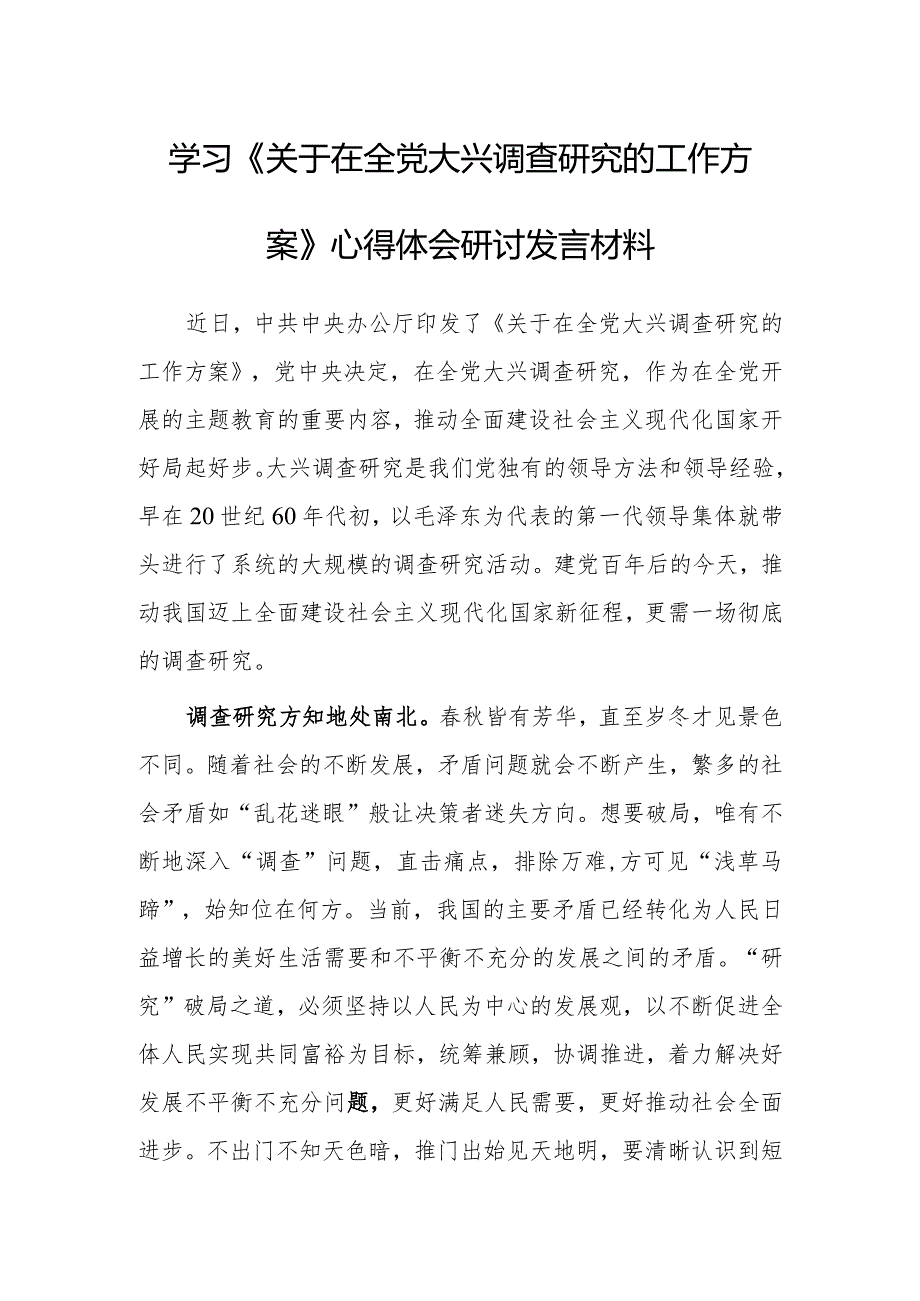 学习《关于在全党大兴调查研究的工作方案》心得体会研讨发言材料

近日，中共中央办公厅印发了《关于在全党大兴调查研究的工作方案》，党中央决定，在全党大兴调查研究，作为在全党开展的主题教育的重要内容，推动全面建设社会主义现代化国家开好局起好步。大兴调查研究是我们党独有的领导方法和领导经验，早在20世纪60年代初，以毛泽东为代表的第一代领导集体就带头进行了系统的大规模的调查研究活动。建党百年后的今天，推动我国迈上全面建设社会主义现代化国家新征程，更需一场彻底的调查研究。

调查研究方知地处南北。春秋皆有芳华，直至岁冬才见景色不同。随着社会的不断发展，矛盾问题就会不断产生，繁多的社会矛盾如“乱花迷眼”般让决策者迷失方向。想要破局，唯有不断地深入“调查”问题，直击痛点，排除万难，方可见“浅草马蹄”，始知位在何方。当前，我国的主要矛盾已经转化为人民日益增长的美好生活需要和不平衡不充分的发展之间的矛盾。“研究”破局之道，必须坚持以人民为中心的发展观，以不断促进全体人民实现共同富裕为目标，统筹兼顾，协调推进，着力解决好发展不平衡不充分问题，更好满足人民需要，更好推动社会全面进步。不出门不知天色暗，推门出始见天地明，要清晰认识到短